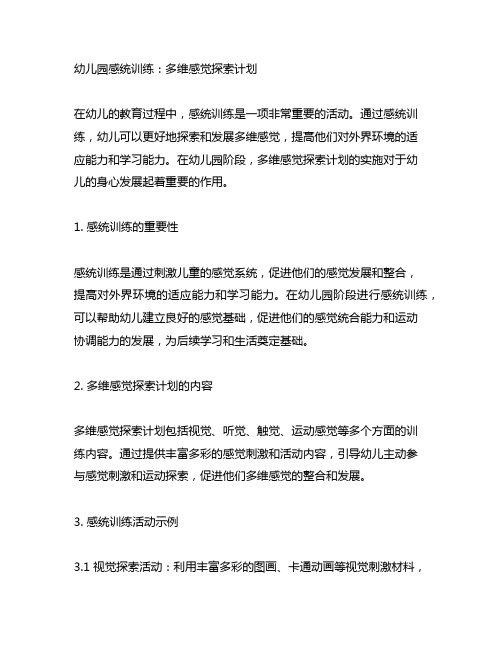 幼儿园感统训练：多维感觉探索计划

在幼儿的教育过程中，感统训练是一项非常重要的活动。通过感统训练，幼儿可以更好地探索和发展多维感觉，提高他们对外界环境的适应能力和学习能力。在幼儿园阶段，多维感觉探索计划的实施对于幼儿的身心发展起着重要的作用。

1. 感统训练的重要性

感统训练是通过刺激儿童的感觉系统，促进他们的感觉发展和整合，提高对外界环境的适应能力和学习能力。在幼儿园阶段进行感统训练，可以帮助幼儿建立良好的感觉基础，促进他们的感觉统合能力和运动协调能力的发展，为后续学习和生活奠定基础。

2. 多维感觉探索计划的内容

多维感觉探索计划包括视觉、听觉、触觉、运动感觉等多个方面的训练内容。通过提供丰富多彩的感觉刺激和活动内容，引导幼儿主动参与感觉刺激和运动探索，促进他们多维感觉的整合和发展。

3. 感统训练活动示例

3.1 视觉探索活动：利用丰富多彩的图画、卡通动画等视觉刺激材料，